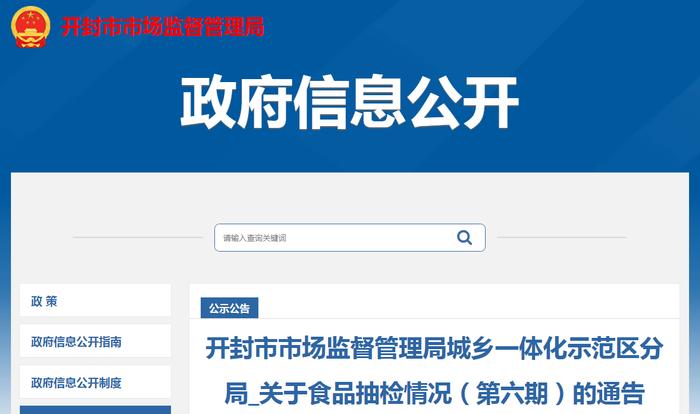 开封市市场监督管理局

政府信息公开

请输入查询关键词

政 策

政府信息公开指南

政府信息公开制度

公示公告

开封市市场监督管理局城乡一体化示范区分局_关于食品抽检情况（第六期）的通告